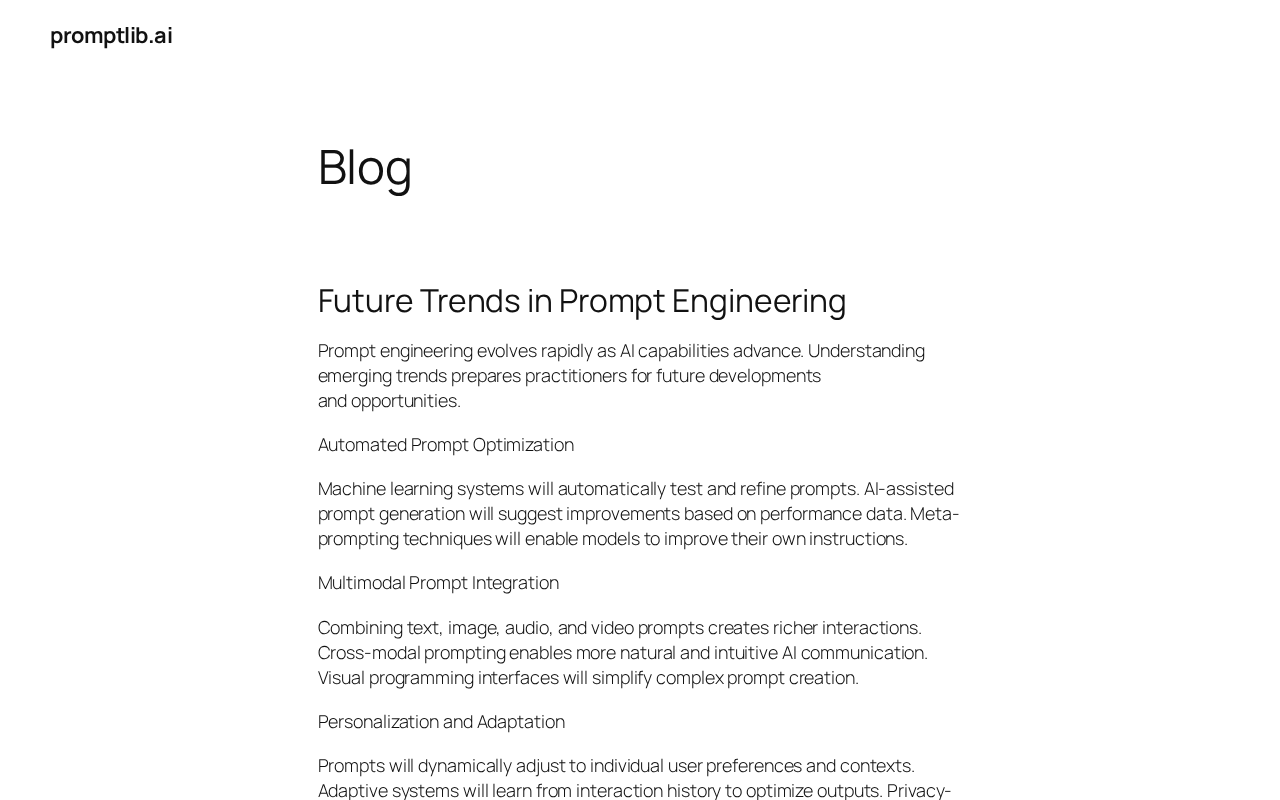 promptlib.ai

Blog

Future Trends in Prompt Engineering

Prompt engineering evolves rapidly as AI capabilities advance. Understanding emerging trends prepares practitioners for future developments and opportunities.

Automated Prompt Optimization

Machine learning systems will automatically test and refine prompts. AI-assisted prompt generation will suggest improvements based on performance data. Meta-prompting techniques will enable models to improve their own instructions.

Multimodal Prompt Integration

Combining text, image, audio, and video prompts creates richer interactions. Cross-modal prompting enables more natural and intuitive AI communication. Visual programming interfaces will simplify complex prompt creation.

Personalization and Adaptation

Prompts will dynamically adjust to individual user preferences and contexts. Adaptive systems will learn from interaction history to optimize outputs. Privacy-